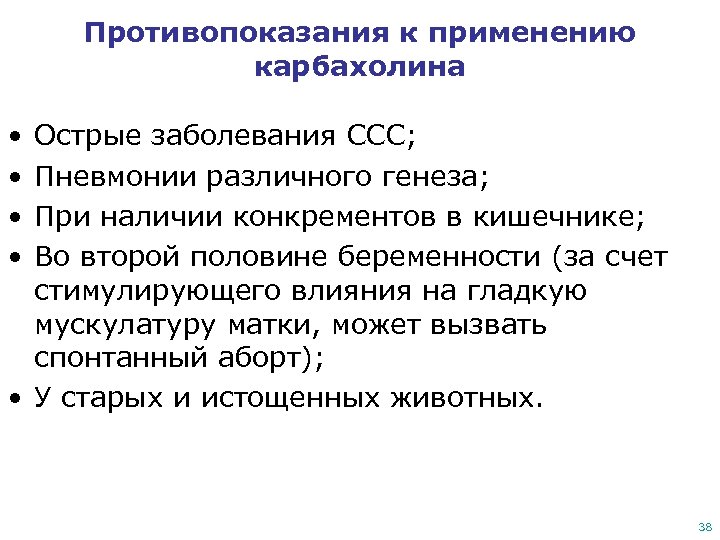 Противопоказания к применению карбахолина

• Острые заболевания ССС;
• Пневмонии различного генеза;
• При наличии конкрементов в кишечнике;
• Во второй половине беременности (за счет стимулирующего влияния на гладкую мускулатуру матки, может вызвать спонтанный аборт);
• У старых и истощенных животных.

38